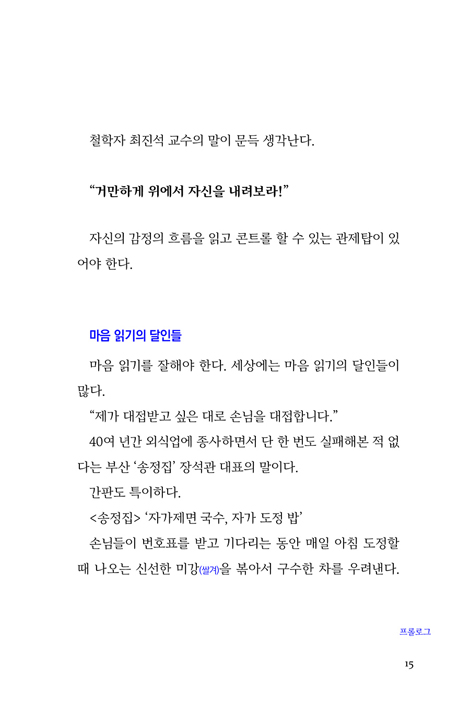 철학자 최진석 교수의 말이 문득 생각난다.

“거만하게 위에서 자신을 내려보라!”

자신의 감정의 흐름을 읽고 콘트롤 할 수 있는 관제탑이 있어야 한다.

마음 읽기의 달인들

마음 읽기를 잘해야 한다. 세상에는 마음 읽기의 달인들이 많다.

“제가 대접받고 싶은 대로 손님을 대접합니다.”

40여 년간 외식업에 종사하면서 단 한 번도 실패해본 적 없다는 부산 ‘송정집’ 장석관 대표의 말이다.

간판도 특이하다.

<송정집> ‘자가제면 국수, 자가 도정 밥’

손님들이 번호표를 받고 기다리는 동안 매일 아침 도정할 때 나오는 신선한 미강(쌀겨)을 볶아서 구수한 차를 우려낸다.

프롤로그

15